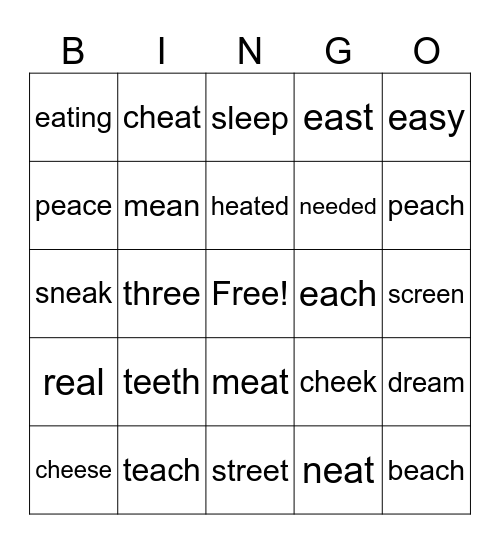 | B | I | N | G | O |
|---|---|---|---|---|
| eating | cheat | sleep | east | easy |
| peace | mean | heated | needed | peach |
| sneak | three | Free! | each | screen |
| real | teeth | meat | cheek | dream |
| cheese | teach | street | neat | beach |